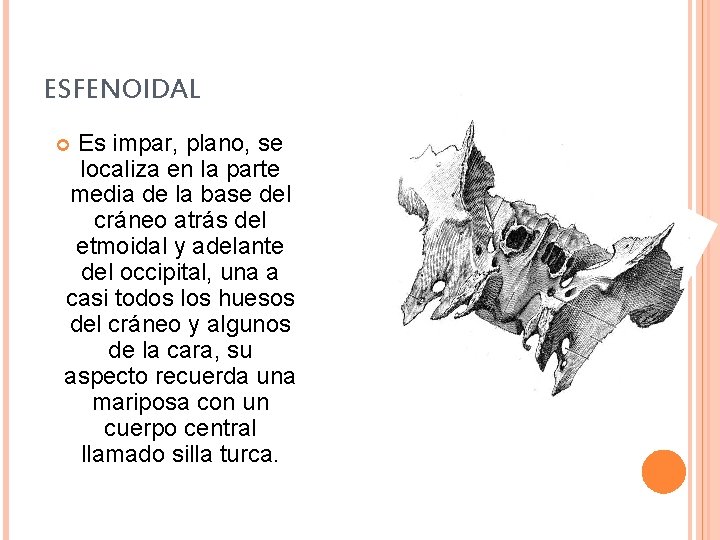 ESFENOIDAL

Es impar, plano, se localiza en la parte media de la base del cráneo atrás del etmoidal y adelante del occipital, una a casi todos los huesos del cráneo y algunos de la cara, su aspecto recuerda una mariposa con un cuerpo central llamado silla turca.